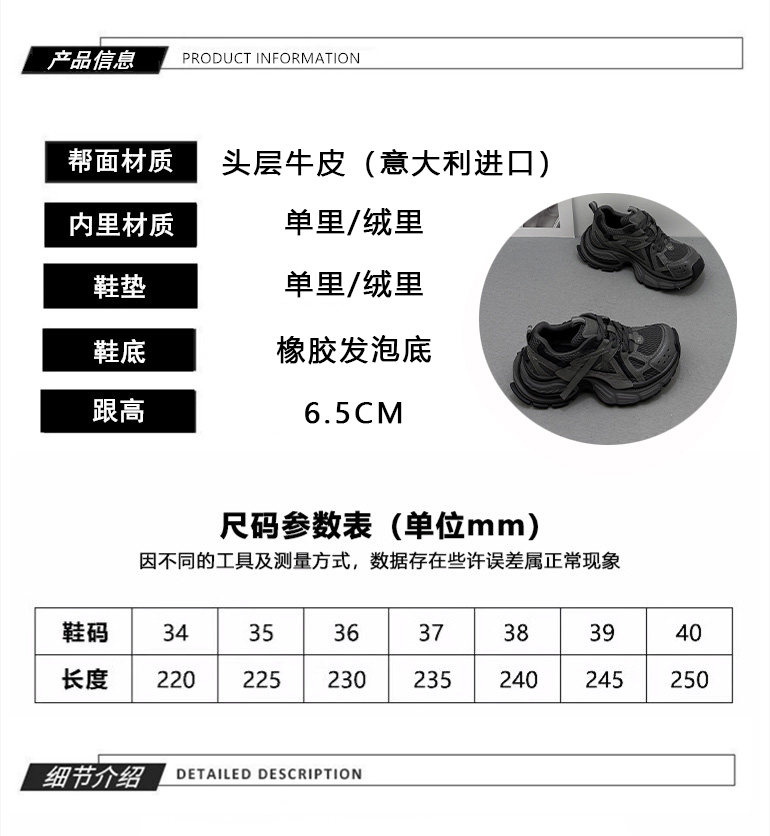 产品信息 PRODUCT INFORMATION

帮面材质 头层牛皮（意大利进口）

内里材质 单里/绒里

鞋垫 单里/绒里

鞋底 橡胶发泡底

跟高 6.5CM

尺码参数表（单位mm）

因不同的工具及测量方式，数据存在些许误差属正常现象

| 鞋码 | 34 | 35 | 36 | 37 | 38 | 39 | 40 |
|---|---|---|---|---|---|---|---|
| 长度 | 220 | 225 | 230 | 235 | 240 | 245 | 250 |

细节介绍 DETAILED DESCRIPTION